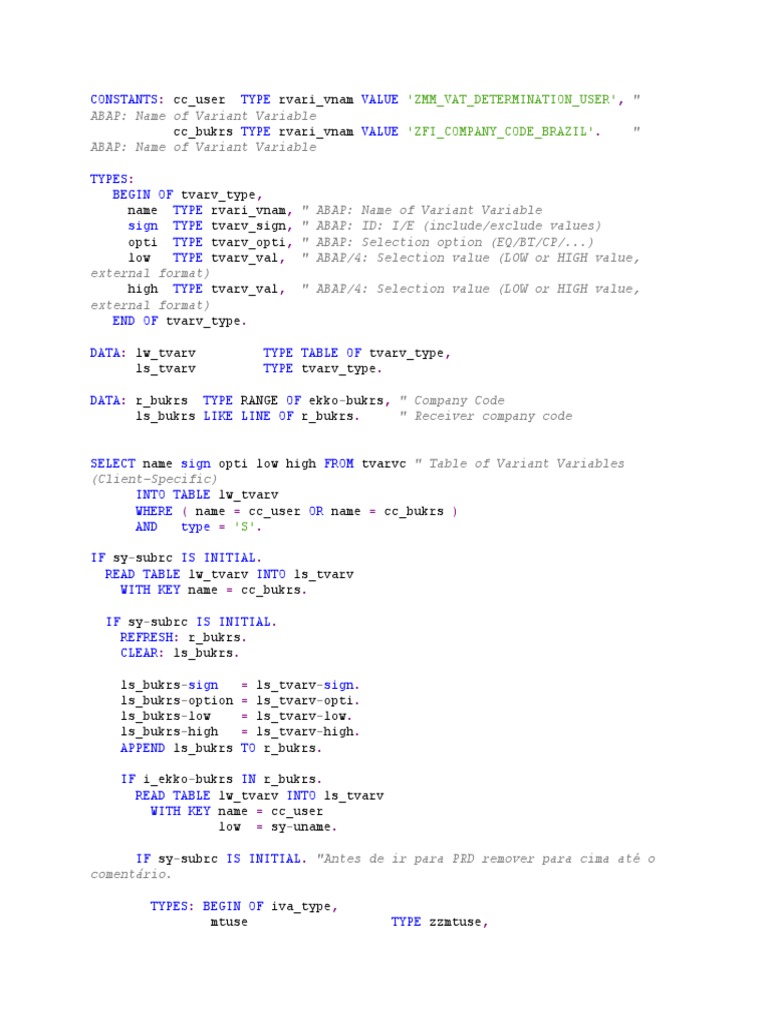 CONSTANTS: cc_user  TYPE rvari_vnam VALUE 'ZMM_VAT_DETERMINATION_USER', " ABAP: Name of Variant Variable
            cc_bukrs TYPE rvari_vnam VALUE 'ZFI_COMPANY_CODE_BRAZIL'.    " ABAP: Name of Variant Variable

TYPES:
   BEGIN OF tvarv_type,
     name  TYPE rvari_vnam, " ABAP: Name of Variant Variable
     sign  TYPE tvarv_sign, " ABAP: ID: I/E (include/exclude values)
     opti  TYPE tvarv_opti, " ABAP: Selection option (EQ/BT/CP/...)
     low   TYPE tvarv_val,  " ABAP/4: Selection value (LOW or HIGH value, external format)
     high  TYPE tvarv_val,  " ABAP/4: Selection value (LOW or HIGH value, external format)
   END OF tvarv_type.

DATA: lw_tvarv         TYPE TABLE OF tvarv_type,
      ls_tvarv         TYPE tvarv_type.

DATA: r_bukrs  TYPE RANGE OF ekko-bukrs, " Company Code
      ls_bukrs LIKE LINE OF r_bukrs.     " Receiver company code

SELECT name sign opti low high FROM tvarvc " Table of Variant Variables (Client-Specific)
      INTO TABLE lw_tvarv
      WHERE ( name = cc_user OR name = cc_bukrs )
      AND   type = 'S'.

IF sy-subrc IS INITIAL.
  READ TABLE lw_tvarv INTO ls_tvarv
    WITH KEY name = cc_bukrs.

  IF sy-subrc IS INITIAL.
    REFRESH: r_bukrs.
    CLEAR: ls_bukrs.

    ls_bukrs-sign   = ls_tvarv-sign.
    ls_bukrs-option = ls_tvarv-opti.
    ls_bukrs-low    = ls_tvarv-low.
    ls_bukrs-high   = ls_tvarv-high.
    APPEND ls_bukrs TO r_bukrs.

    IF i_ekko-bukrs IN r_bukrs.
      READ TABLE lw_tvarv INTO ls_tvarv
        WITH KEY name = cc_user
                 low  = sy-uname.

      IF sy-subrc IS INITIAL. "Antes de ir para PRD remover para cima até o comentário.

        TYPES: BEGIN OF iva_type,
                mtuse                  TYPE zzmtuse,